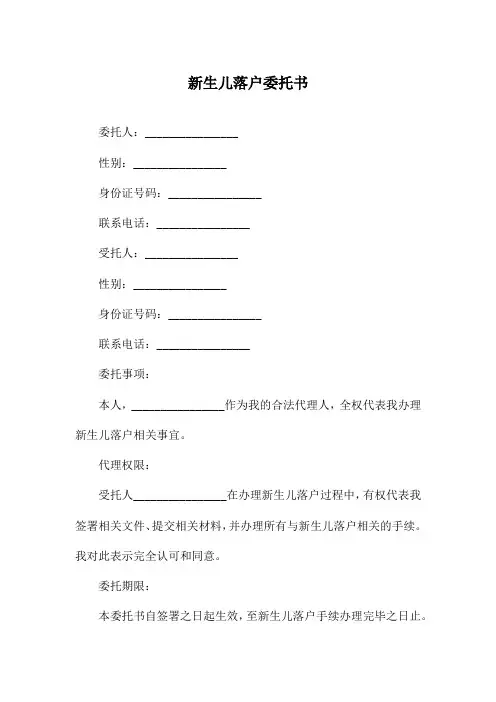 新生儿落户委托书

委托人：________________

性别：________________

身份证号码：________________

联系电话：________________

受托人：________________

性别：________________

身份证号码：________________

联系电话：________________

委托事项：

本人，________________作为我的合法代理人，全权代表我办理新生儿落户相关事宜。

代理权限：

受托人________________在办理新生儿落户过程中，有权代表我签署相关文件、提交相关材料，并办理所有与新生儿落户相关的手续。我对此表示完全认可和同意。

委托期限：

本委托书自签署之日起生效，至新生儿落户手续办理完毕之日止。